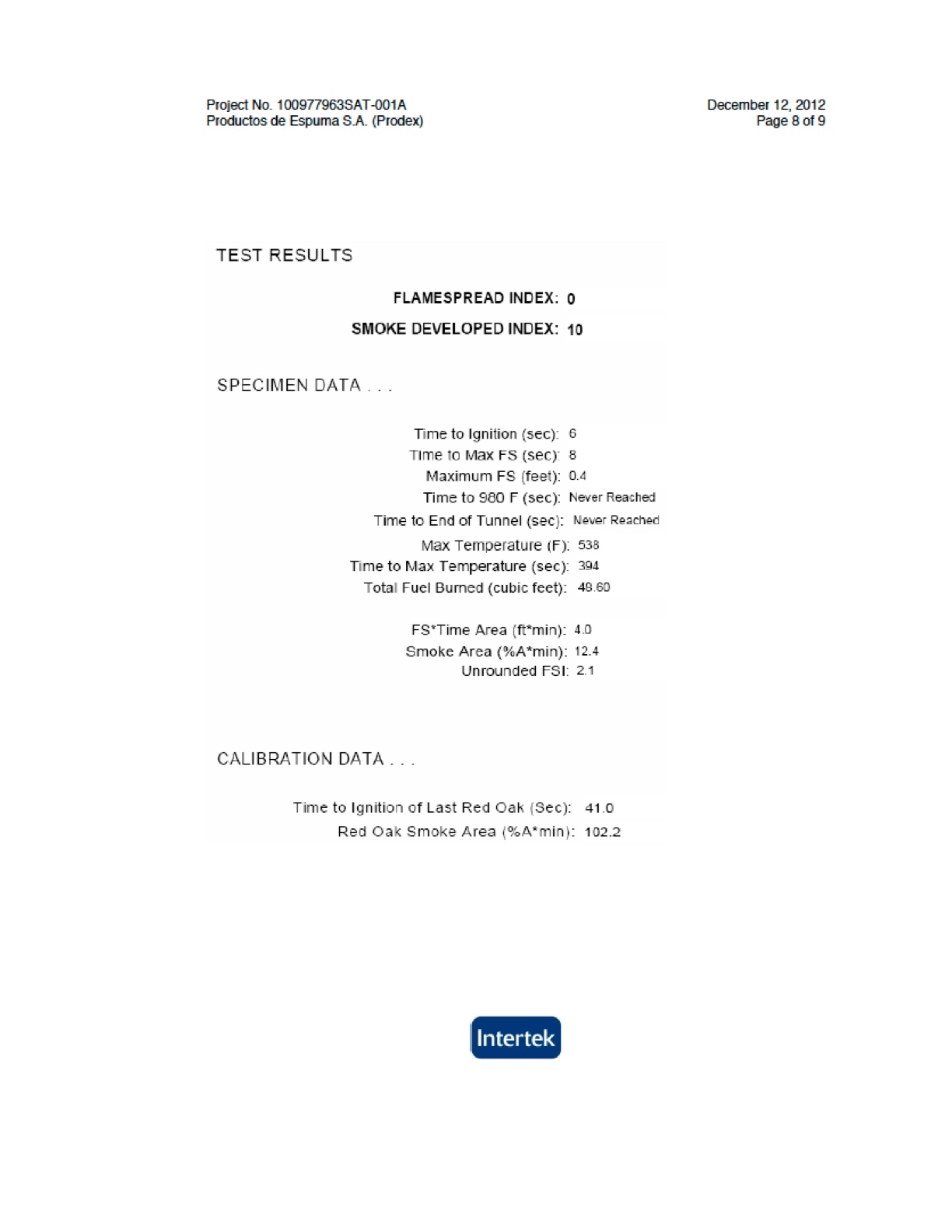 Project No. 100977963SAT-001A
Productos de Espuma S.A. (Prodex)

December 12, 2012
Page 8 of 9

TEST RESULTS

FLAMESPREAD INDEX: 0

SMOKE DEVELOPED INDEX: 10

SPECIMEN DATA . . .

Time to Ignition (sec): 6
Time to Max FS (sec): 8
Maximum FS (feet): 0.4
Time to 980 F (sec): Never Reached
Time to End of Tunnel (sec): Never Reached
Max Temperature (F): 538
Time to Max Temperature (sec): 394
Total Fuel Burned (cubic feet): 48.60

FS*Time Area (ft*min): 4.0
Smoke Area (%A*min): 12.4
Unrounded FSI: 2.1

CALIBRATION DATA . . .

Time to Ignition of Last Red Oak (Sec): 41.0
Red Oak Smoke Area (%A*min): 102.2

Intertek